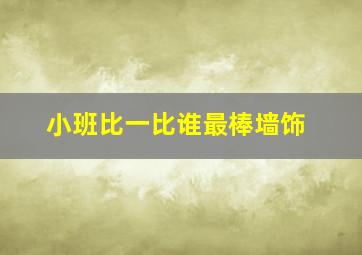 小班比一比谁最棒墙饰